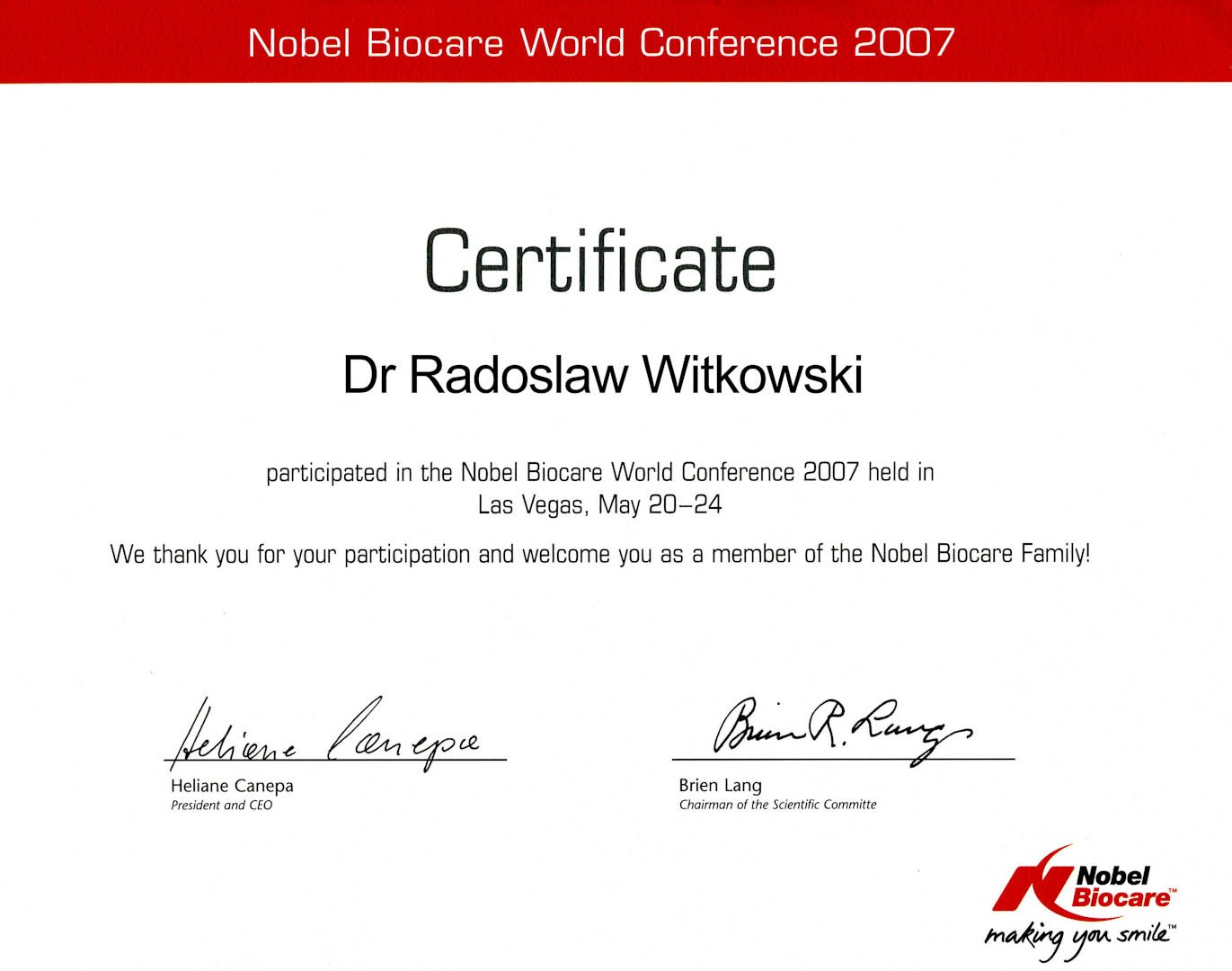 Nobel Biocare World Conference 2007

Certificate

Dr Radoslaw Witkowski

participated in the Nobel Biocare World Conference 2007 held in Las Vegas, May 20–24

We thank you for your participation and welcome you as a member of the Nobel Biocare Family!

Heliane Canepa

Heliane Canepa
President and CEO

Brien R. Lang

Brien Lang
Chairman of the Scientific Committe

Nobel Biocare™
making you smile™